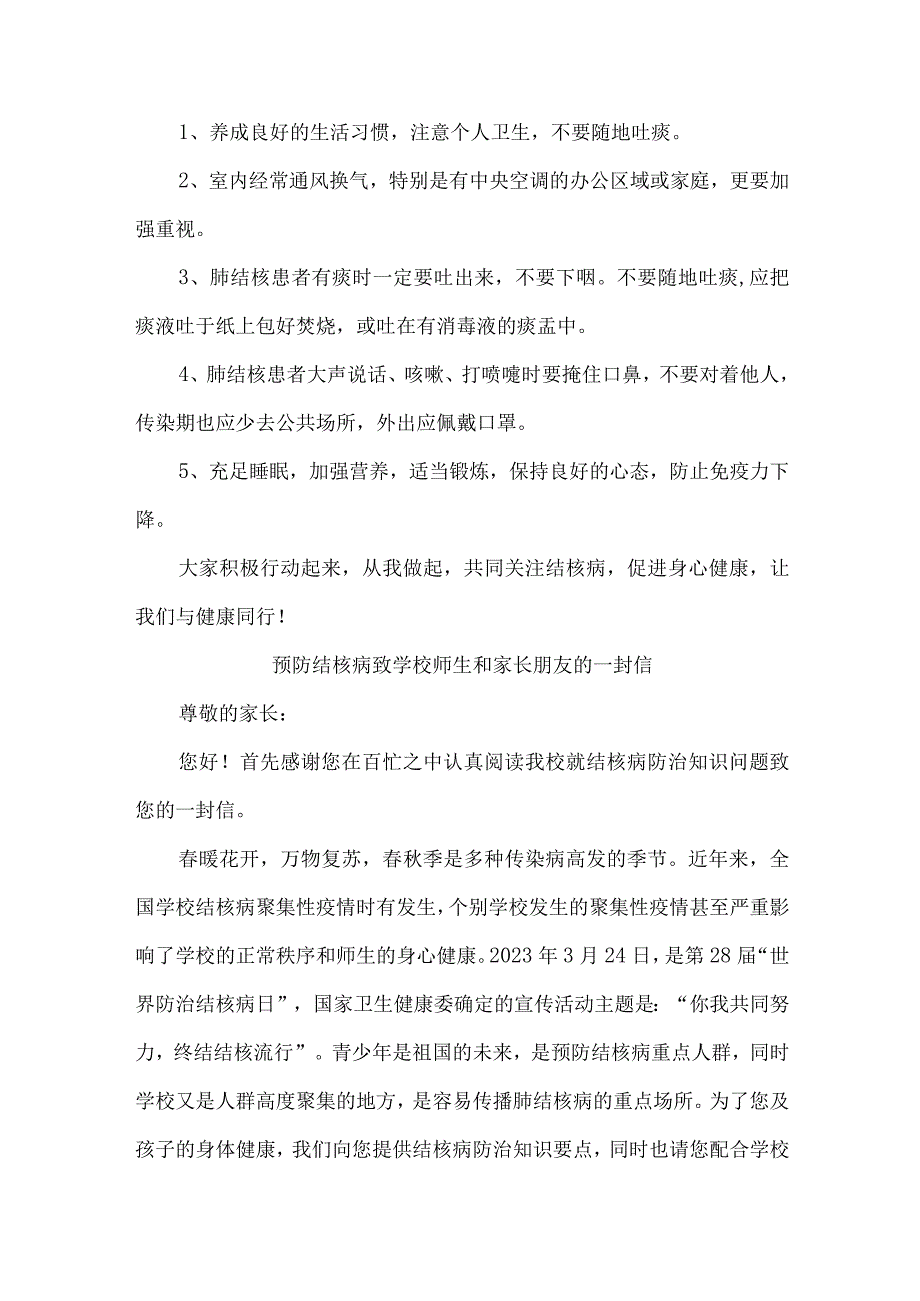 1、养成良好的生活习惯，注意个人卫生，不要随地吐痰。

2、室内经常通风换气，特别是有中央空调的办公区域或家庭，更要加强重视。

3、肺结核患者有痰时一定要吐出来，不要下咽。不要随地吐痰,应把痰液吐于纸上包好焚烧，或吐在有消毒液的痰盂中。

4、肺结核患者大声说话、咳嗽、打喷嚏时要掩住口鼻，不要对着他人，传染期也应少去公共场所，外出应佩戴口罩。

5、充足睡眠，加强营养，适当锻炼，保持良好的心态，防止免疫力下降。

大家积极行动起来，从我做起，共同关注结核病，促进身心健康，让我们与健康同行！

预防结核病致学校师生和家长朋友的一封信

尊敬的家长：

您好！首先感谢您在百忙之中认真阅读我校就结核病防治知识问题致您的一封信。

春暖花开，万物复苏，春秋季是多种传染病高发的季节。近年来，全国学校结核病聚集性疫情时有发生，个别学校发生的聚集性疫情甚至严重影响了学校的正常秩序和师生的身心健康。2023年3月24日，是第28届“世界防治结核病日”，国家卫生健康委确定的宣传活动主题是：“你我共同努力，终结结核流行”。青少年是祖国的未来，是预防结核病重点人群，同时学校又是人群高度聚集的地方，是容易传播肺结核病的重点场所。为了您及孩子的身体健康，我们向您提供结核病防治知识要点，同时也请您配合学校